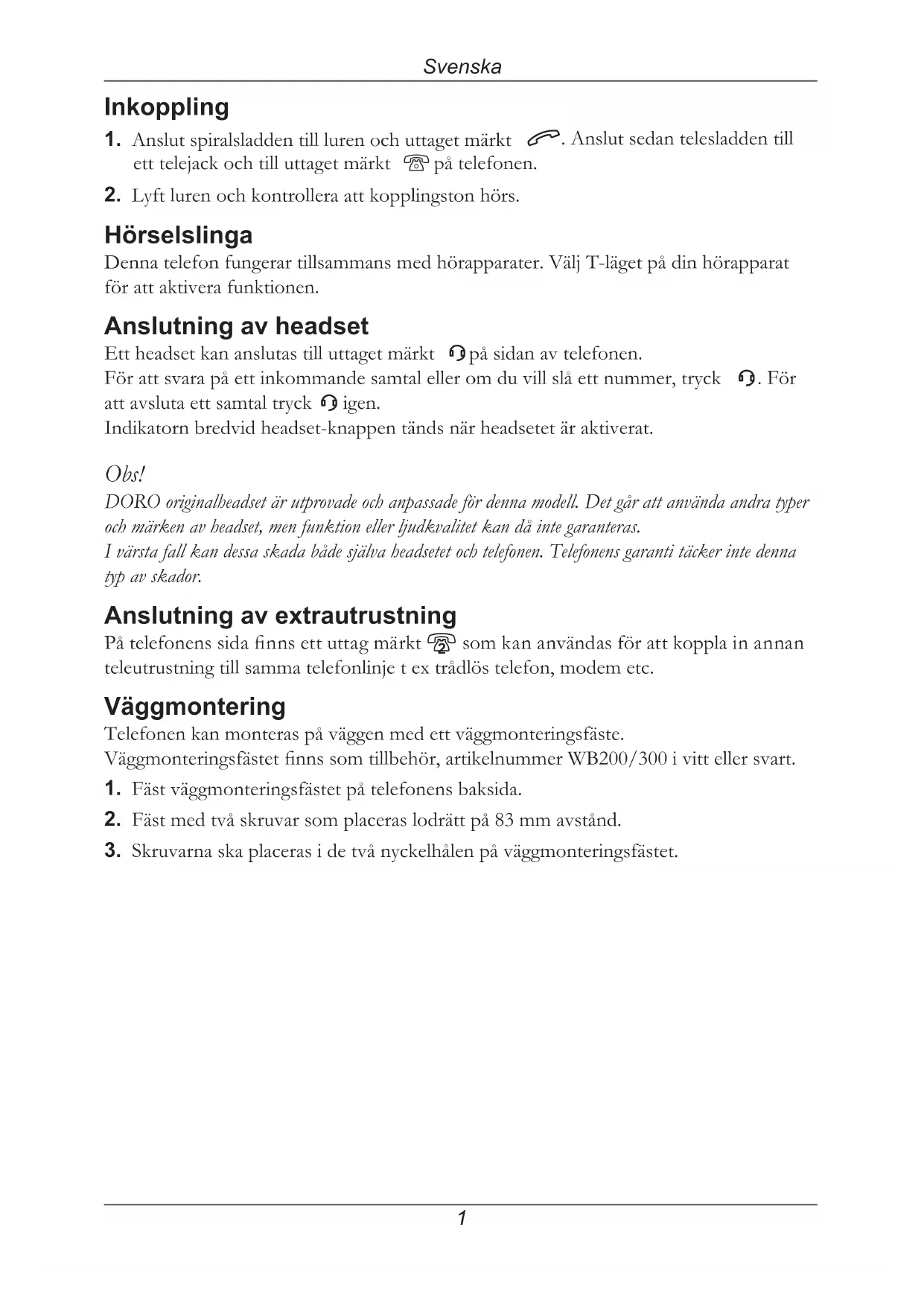 Svenska

Inkoppling

1. Anslut spiralsladden till luren och uttaget märkt . Anslut sedan telesladden till ett telejack och till uttaget märkt på telefonen.

2. Lyft luren och kontrollera att kopplingston hörs.

Hörselslinga

Denna telefon fungerar tillsammans med hörapparater. Välj T-läget på din hörapparat för att aktivera funktionen.

Anslutning av headset

Ett headset kan anslutas till uttaget märkt på sidan av telefonen.
För att svara på ett inkommande samtal eller om du vill slå ett nummer, tryck . För att avsluta ett samtal tryck igen.
Indikatorn bredvid headset-knappen tänds när headsetet är aktiverat.

Obs!
DORO originalheadset är utprovade och anpassade för denna modell. Det går att använda andra typer och märken av headset, men funktion eller ljudkvalitet kan då inte garanteras.
I värsta fall kan dessa skada både själva headsetet och telefonen. Telefonens garanti täcker inte denna typ av skador.

Anslutning av extrautrustning

På telefonens sida finns ett uttag märkt som kan användas för att koppla in annan teleutrustning till samma telefonlinje t ex trådlös telefon, modem etc.

Väggmontering

Telefonen kan monteras på väggen med ett väggmonteringsfäste.
Väggmonteringsfästet finns som tillbehör, artikelnummer WB200/300 i vitt eller svart.

1. Fäst väggmonteringsfästet på telefonens baksida.

2. Fäst med två skruvar som placeras lodrätt på 83 mm avstånd.

3. Skruvarna ska placeras i de två nyckelhålen på väggmonteringsfästet.

1